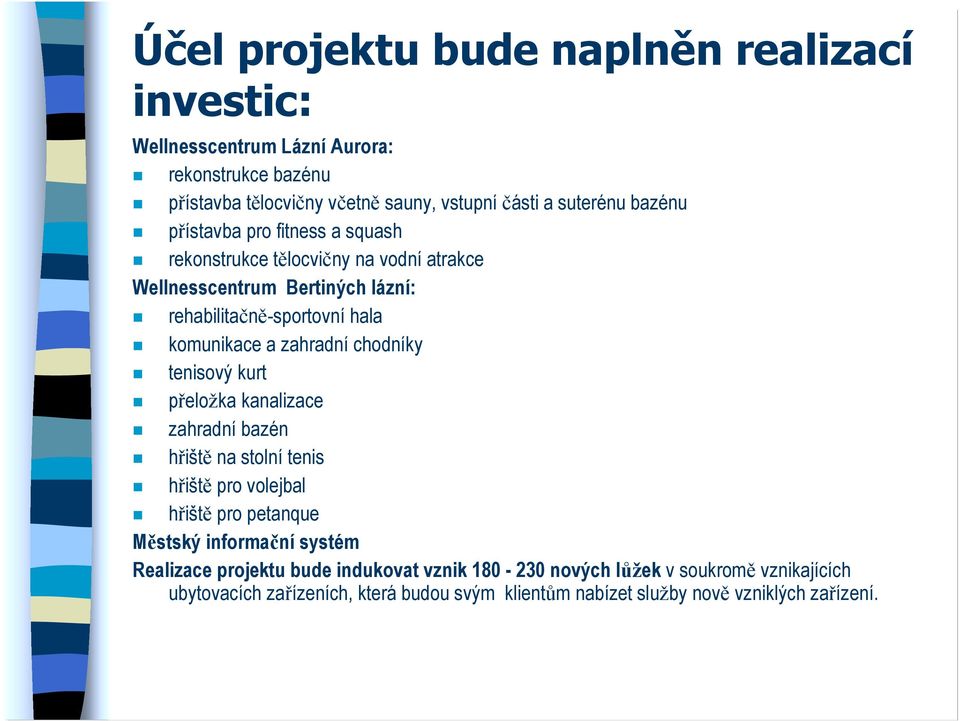 Účel projektu bude naplněn realizací investic:

Wellnesscentrum Lázní Aurora:
- rekonstrukce bazénu
- přístavba tělocvičny včetně sauny, vstupní části a suterénu bazénu
- přístavba pro fitness a squash
- rekonstrukce tělocvičny na vodní atrakce

Wellnesscentrum Bertiných lázní:
- rehabilitačně-sportovní hala
- komunikace a zahradní chodníky
- tenisový kurt
- přeložka kanalizace
- zahradní bazén
- hřiště na stolní tenis
- hřiště pro volejbal
- hřiště pro petanque

Městský informační systém

Realizace projektu bude indukovat vznik 180 - 230 nových lůžek v soukromě vznikajících ubytovacích zařízeních, která budou svým klientům nabízet služby nově vzniklých zařízení.